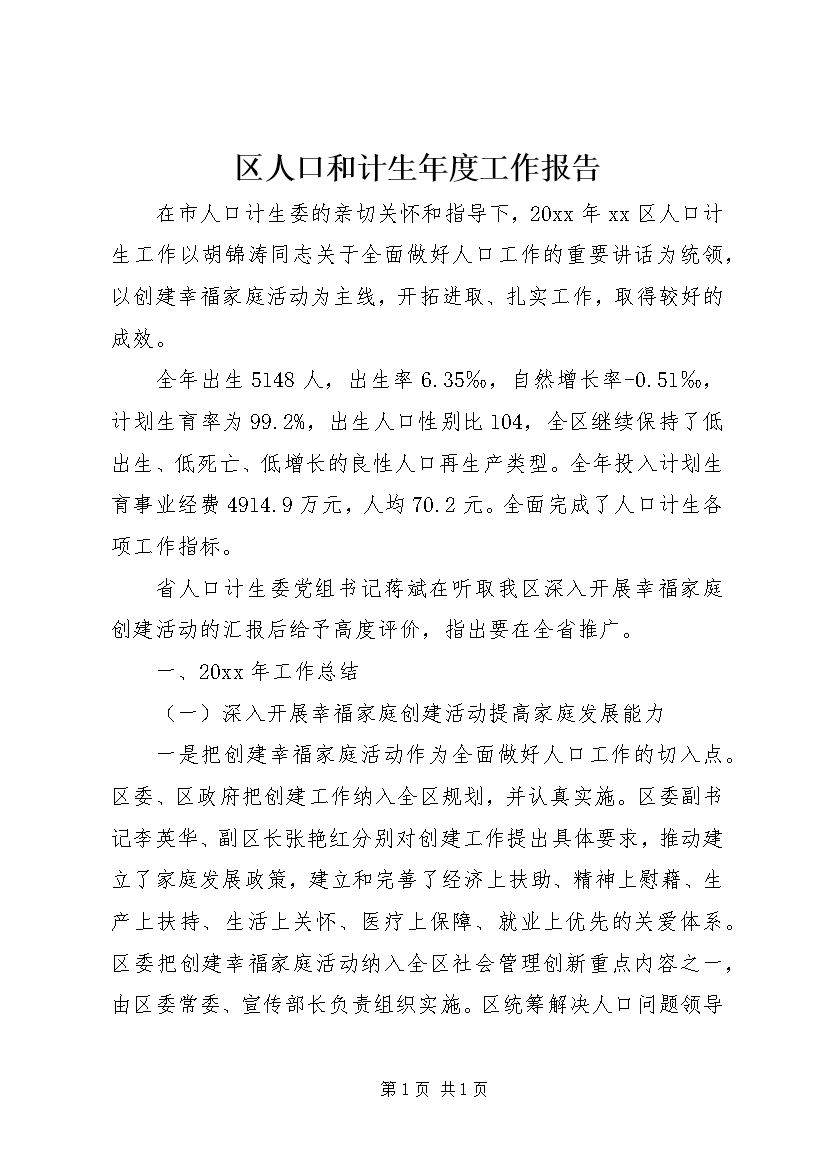 区人口和计生年度工作报告

在市人口计生委的亲切关怀和指导下，20xx 年 xx 区人口计生工作以胡锦涛同志关于全面做好人口工作的重要讲话为统领，以创建幸福家庭活动为主线，开拓进取、扎实工作，取得较好的成效。

全年出生 5148 人，出生率 6.35‰，自然增长率-0.51‰，计划生育率为 99.2%，出生人口性别比 104，全区继续保持了低出生、低死亡、低增长的良性人口再生产类型。全年投入计划生育事业经费 4914.9 万元，人均 70.2 元。全面完成了人口计生各项工作指标。

省人口计生委党组书记蒋斌在听取我区深入开展幸福家庭创建活动的汇报后给予高度评价，指出要在全省推广。

一、20xx 年工作总结

（一）深入开展幸福家庭创建活动提高家庭发展能力

一是把创建幸福家庭活动作为全面做好人口工作的切入点。区委、区政府把创建工作纳入全区规划，并认真实施。区委副书记李英华、副区长张艳红分别对创建工作提出具体要求，推动建立了家庭发展政策，建立和完善了经济上扶助、精神上慰藉、生产上扶持、生活上关怀、医疗上保障、就业上优先的关爱体系。区委把创建幸福家庭活动纳入全区社会管理创新重点内容之一，由区委常委、宣传部长负责组织实施。区统筹解决人口问题领导

第 1 页 共 1 页